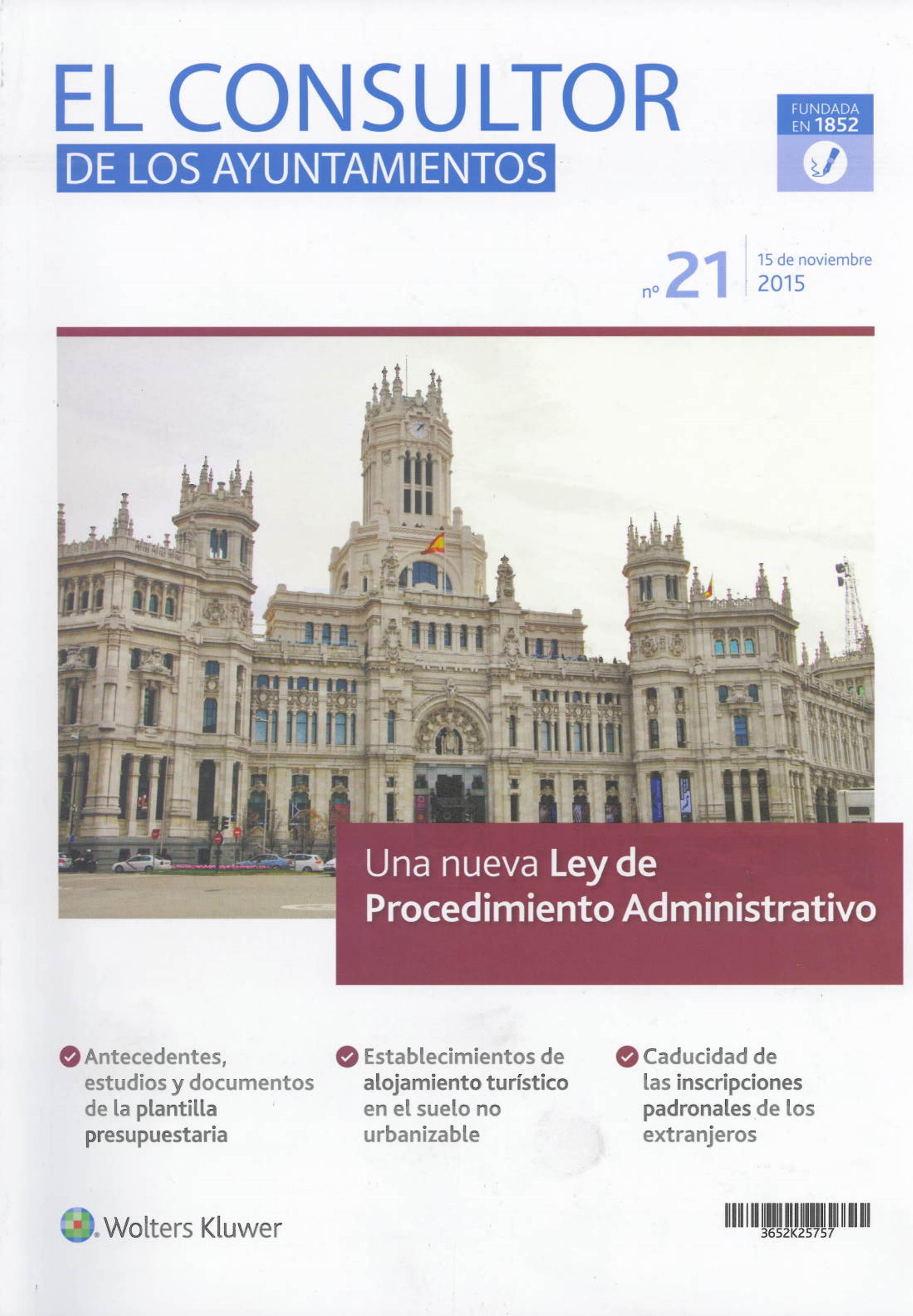 EL CONSULTOR
DE LOS AYUNTAMIENTOS

FUNDADA
EN 1852

nº 21

15 de noviembre
2015

Una nueva Ley de Procedimiento Administrativo

Antecedentes, estudios y documentos de la plantilla presupuestaria

Establecimientos de alojamiento turístico en el suelo no urbanizable

Caducidad de las inscripciones padronales de los extranjeros

Wolters Kluwer

3652K25757